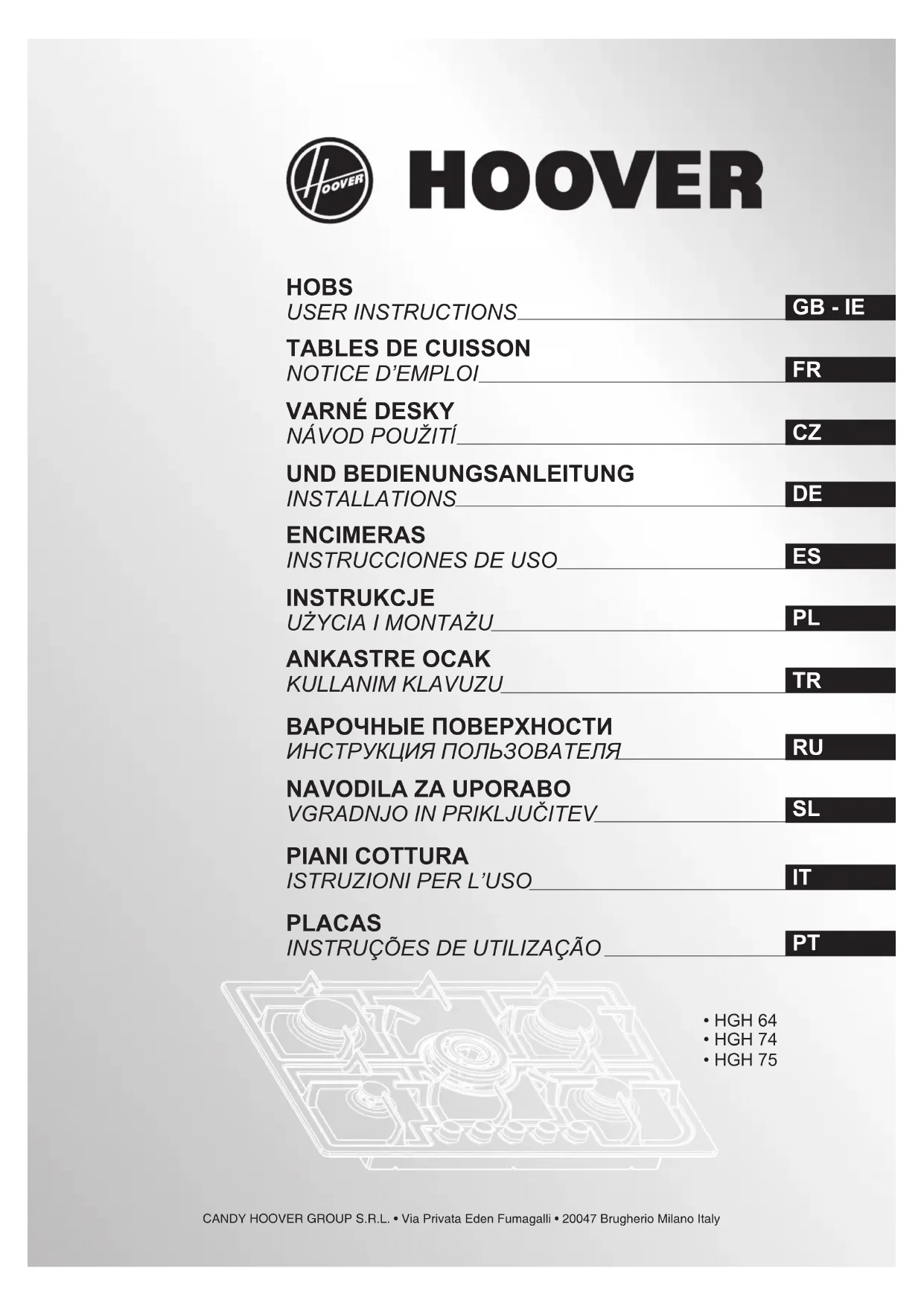 HOOVER

HOOVER

HOBS
USER INSTRUCTIONS GB - IE

TABLES DE CUISSON
NOTICE D'EMPLOI FR

VARNÉ DESKY
NÁVOD POUŽITÍ CZ

UND BEDIENUNGSANLEITUNG
INSTALLATIONS DE

ENCIMERAS
INSTRUCCIONES DE USO ES

INSTRUKCJE
UŻYCIA I MONTAŻU PL

ANKASTRE OCAK
KULLANIM KLAVUZU TR

ВАРОЧНЫЕ ПОВЕРХНОСТИ
ИНСТРУКЦИЯ ПОЛЬЗОВАТЕЛЯ RU

NAVODILA ZA UPORABO
VGRADNJO IN PRIKLJUČITEV SL

PIANI COTTURA
ISTRUZIONI PER L'USO IT

PLACAS
INSTRUÇÕES DE UTILIZAÇÃO PT

• HGH 64
• HGH 74
• HGH 75

CANDY HOOVER GROUP S.R.L. • Via Privata Eden Fumagalli • 20047 Brugherio Milano Italy